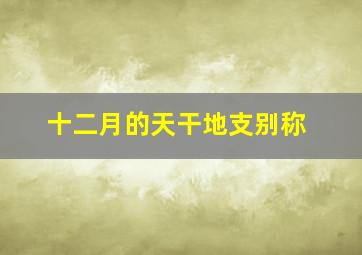 十二月的天干地支别称